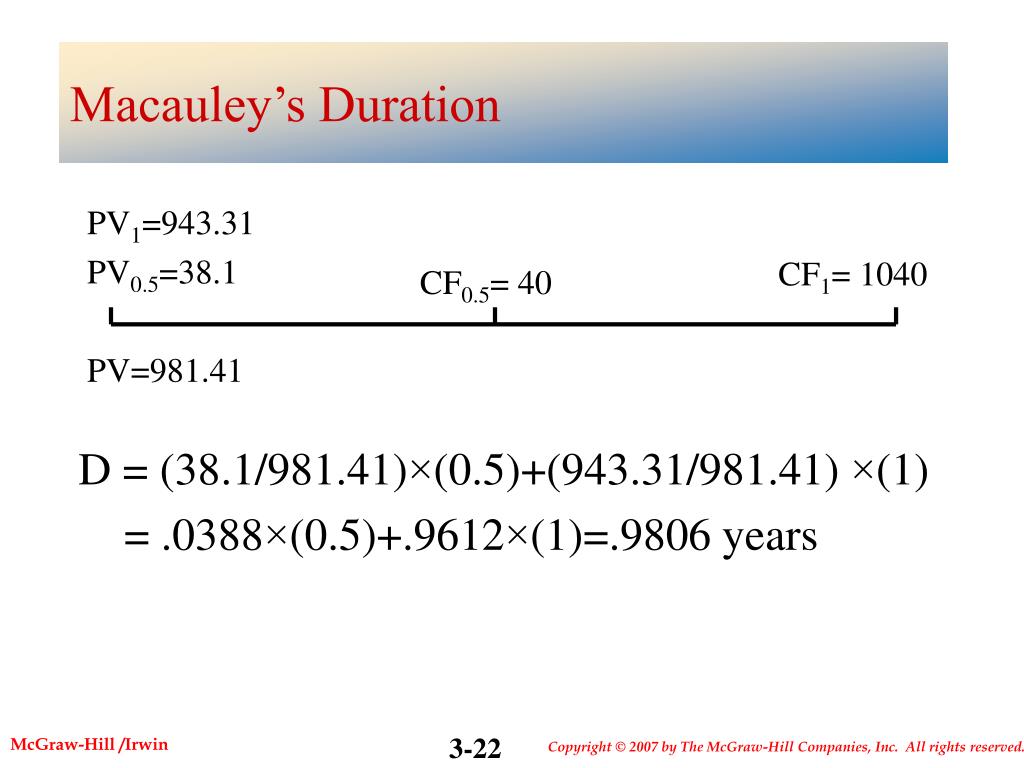 Macauley's Duration

$PV_1$=943.31
$PV_{0.5}$=38.1

$CF_{0.5}$= 40

$CF_1$= 1040

PV=981.41

D = (38.1/981.41)×(0.5)+(943.31/981.41) ×(1)
= .0388×(0.5)+.9612×(1)=.9806 years

McGraw-Hill /Irwin

3-22

Copyright © 2007 by The McGraw-Hill Companies, Inc. All rights reserved.